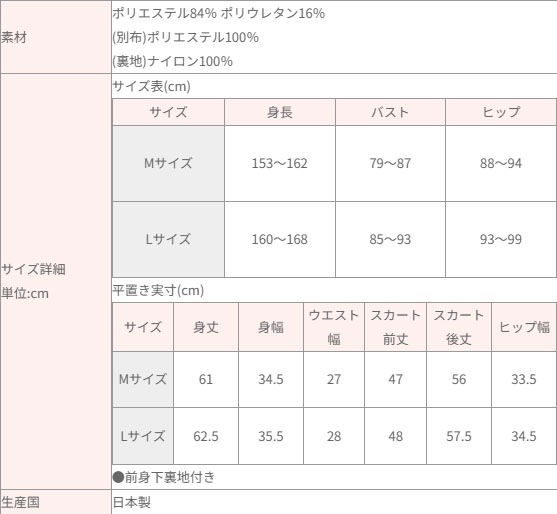 素材
ポリエステル84% ポリウレタン16%
(別布)ポリエステル100%
(裏地)ナイロン100%

サイズ詳細
単位:cm

サイズ表(cm)

| サイズ | 身長 | バスト | ヒップ |
|---|---|---|---|
| Mサイズ | 153～162 | 79～87 | 88～94 |
| Lサイズ | 160～168 | 85～93 | 93～99 |

平置き実寸(cm)

| サイズ | 身丈 | 身幅 | ウエスト幅 | スカート前丈 | スカート後丈 | ヒップ幅 |
|---|---|---|---|---|---|---|
| Mサイズ | 61 | 34.5 | 27 | 47 | 56 | 33.5 |
| Lサイズ | 62.5 | 35.5 | 28 | 48 | 57.5 | 34.5 |

●前身下裏地付き

生産国
日本製